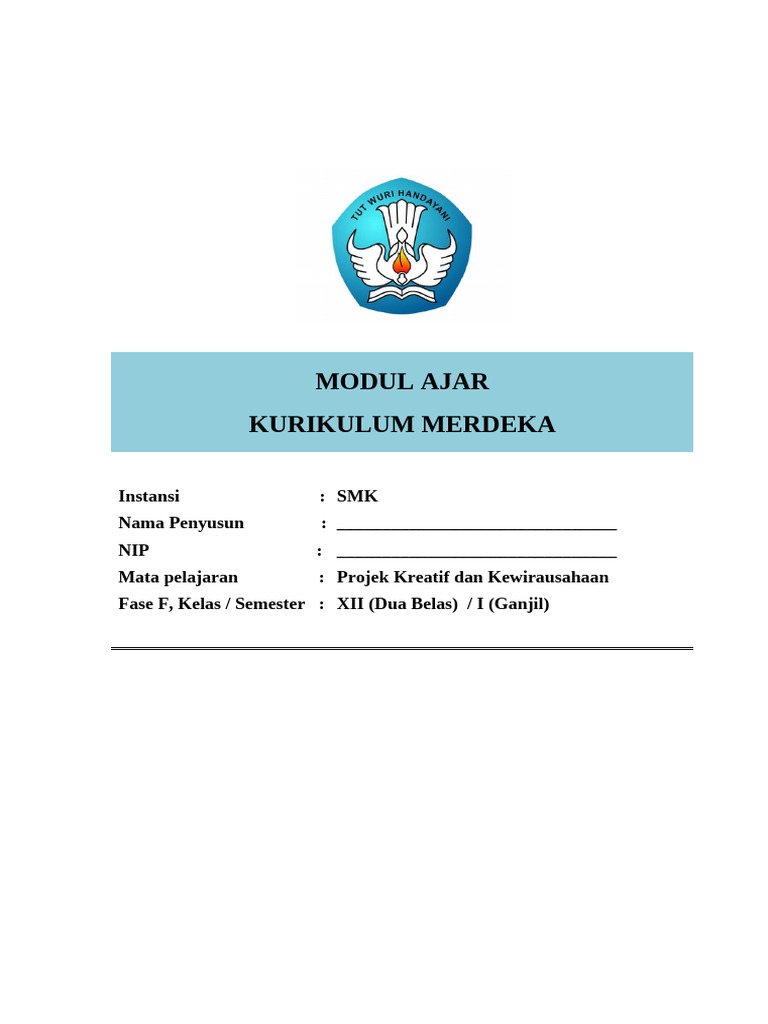 TUT WURI HANDAYANI

MODUL AJAR
KURIKULUM MERDEKA

Instansi : SMK
Nama Penyusun : ______________________________
NIP : ______________________________
Mata pelajaran : Projek Kreatif dan Kewirausahaan
Fase F, Kelas / Semester : XII (Dua Belas) / I (Ganjil)